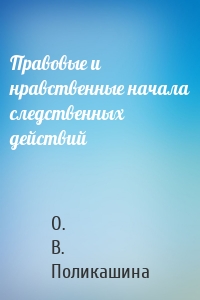 Правовые и нравственные начала следственных действий

О.
В.
Поликашина